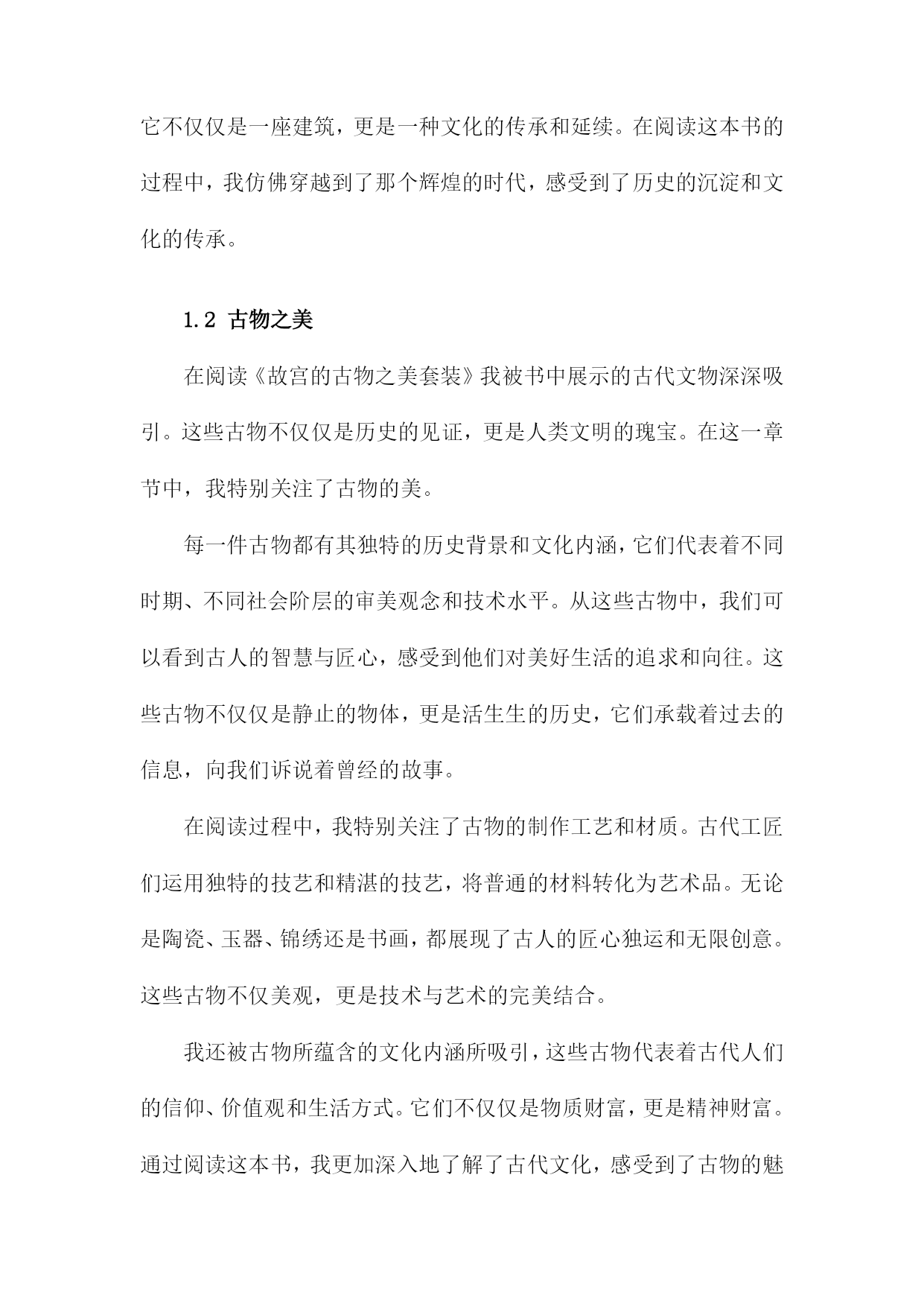 它不仅仅是一座建筑，更是一种文化的传承和延续。在阅读这本书的过程中，我仿佛穿越到了那个辉煌的时代，感受到了历史的沉淀和文化的传承。

1.2 古物之美

在阅读《故宫的古物之美套装》我被书中展示的古代文物深深吸引。这些古物不仅仅是历史的见证，更是人类文明的瑰宝。在这一章节中，我特别关注了古物的美。

每一件古物都有其独特的历史背景和文化内涵，它们代表着不同时期、不同社会阶层的审美观念和技术水平。从这些古物中，我们可以看到古人的智慧与匠心，感受到他们对美好生活的追求和向往。这些古物不仅仅是静止的物体，更是活生生的历史，它们承载着过去的信息，向我们诉说着曾经的故事。

在阅读过程中，我特别关注了古物的制作工艺和材质。古代工匠们运用独特的技艺和精湛的技艺，将普通的材料转化为艺术品。无论是陶瓷、玉器、锦绣还是书画，都展现了古人的匠心独运和无限创意。这些古物不仅美观，更是技术与艺术的完美结合。

我还被古物所蕴含的文化内涵所吸引，这些古物代表着古代人们的信仰、价值观和生活方式。它们不仅仅是物质财富，更是精神财富。通过阅读这本书，我更加深入地了解了古代文化，感受到了古物的魅